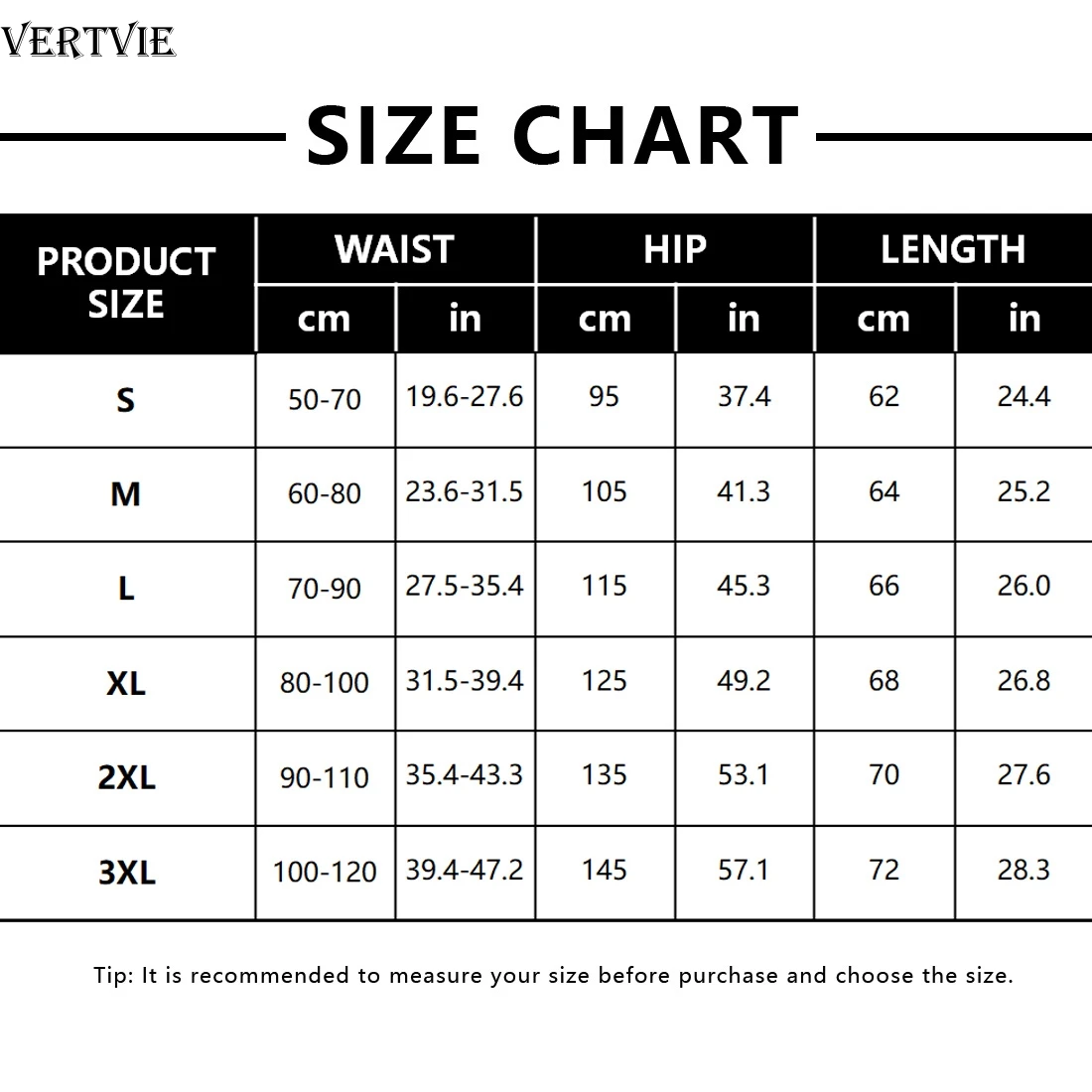 VERTVIE

SIZE CHART

| PRODUCT SIZE | WAIST cm | WAIST in | HIP cm | HIP in | LENGTH cm | LENGTH in |
|---|---|---|---|---|---|---|
| S | 50-70 | 19.6-27.6 | 95 | 37.4 | 62 | 24.4 |
| M | 60-80 | 23.6-31.5 | 105 | 41.3 | 64 | 25.2 |
| L | 70-90 | 27.5-35.4 | 115 | 45.3 | 66 | 26.0 |
| XL | 80-100 | 31.5-39.4 | 125 | 49.2 | 68 | 26.8 |
| 2XL | 90-110 | 35.4-43.3 | 135 | 53.1 | 70 | 27.6 |
| 3XL | 100-120 | 39.4-47.2 | 145 | 57.1 | 72 | 28.3 |

Tip: It is recommended to measure your size before purchase and choose the size.